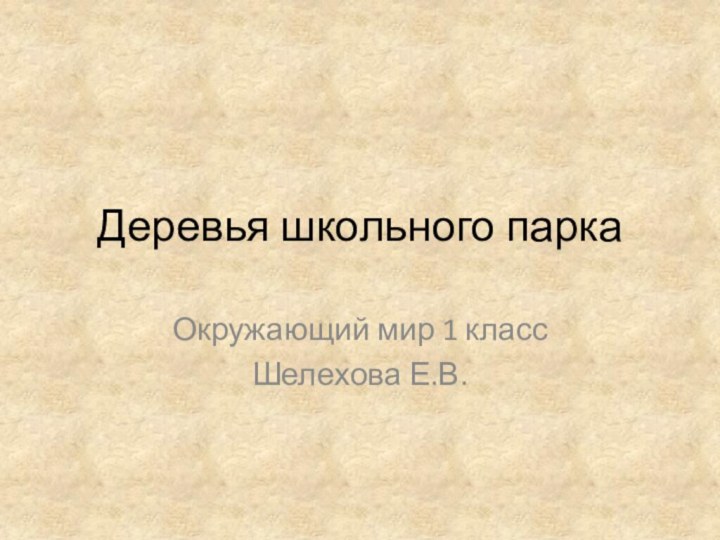 Деревья школьного парка

Окружающий мир 1 класс
Шелехова Е.В.